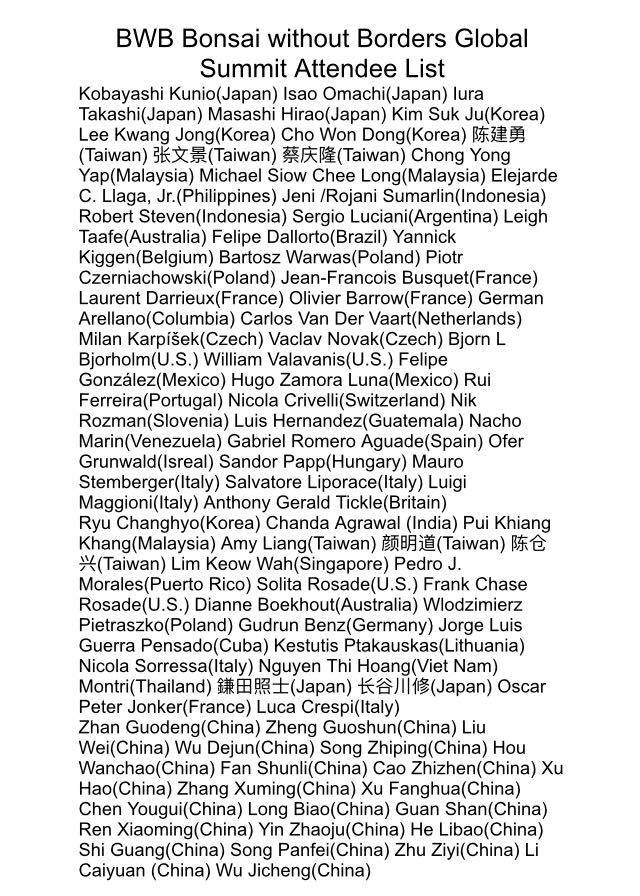 BWB Bonsai without Borders Global Summit Attendee List

Kobayashi Kunio(Japan) Isao Omachi(Japan) Iura Takashi(Japan) Masashi Hirao(Japan) Kim Suk Ju(Korea) Lee Kwang Jong(Korea) Cho Won Dong(Korea) 陈建勇(Taiwan) 张文景(Taiwan) 蔡庆隆(Taiwan) Chong Yong Yap(Malaysia) Michael Siow Chee Long(Malaysia) Elejarde C. Llaga, Jr.(Philippines) Jeni /Rojani Sumarlin(Indonesia) Robert Steven(Indonesia) Sergio Luciani(Argentina) Leigh Taafe(Australia) Felipe Dallorto(Brazil) Yannick Kiggen(Belgium) Bartosz Warwas(Poland) Piotr Czerniachowski(Poland) Jean-Francois Busquet(France) Laurent Darrieux(France) Olivier Barrow(France) German Arellano(Columbia) Carlos Van Der Vaart(Netherlands) Milan Karpíšek(Czech) Vaclav Novak(Czech) Bjorn L Bjorholm(U.S.) William Valavanis(U.S.) Felipe González(Mexico) Hugo Zamora Luna(Mexico) Rui Ferreira(Portugal) Nicola Crivelli(Switzerland) Nik Rozman(Slovenia) Luis Hernandez(Guatemala) Nacho Marin(Venezuela) Gabriel Romero Aguade(Spain) Ofer Grunwald(Isreal) Sandor Papp(Hungary) Mauro Stemberger(Italy) Salvatore Liporace(Italy) Luigi Maggioni(Italy) Anthony Gerald Tickle(Britain)
Ryu Changhyo(Korea) Chanda Agrawal (India) Pui Khiang Khang(Malaysia) Amy Liang(Taiwan) 颜明道(Taiwan) 陈仓兴(Taiwan) Lim Keow Wah(Singapore) Pedro J. Morales(Puerto Rico) Solita Rosade(U.S.) Frank Chase Rosade(U.S.) Dianne Boekhout(Australia) Wlodzimierz Pietraszko(Poland) Gudrun Benz(Germany) Jorge Luis Guerra Pensado(Cuba) Kestutis Ptakauskas(Lithuania) Nicola Sorressa(Italy) Nguyen Thi Hoang(Viet Nam) Montri(Thailand) 鎌田照士(Japan) 长谷川修(Japan) Oscar Peter Jonker(France) Luca Crespi(Italy)
Zhan Guodeng(China) Zheng Guoshun(China) Liu Wei(China) Wu Dejun(China) Song Zhiping(China) Hou Wanchao(China) Fan Shunli(China) Cao Zhizhen(China) Xu Hao(China) Zhang Xuming(China) Xu Fanghua(China) Chen Yougui(China) Long Biao(China) Guan Shan(China) Ren Xiaoming(China) Yin Zhaoju(China) He Libao(China) Shi Guang(China) Song Panfei(China) Zhu Ziyi(China) Li Caiyuan (China) Wu Jicheng(China)